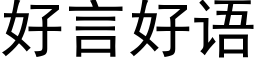 好言好语